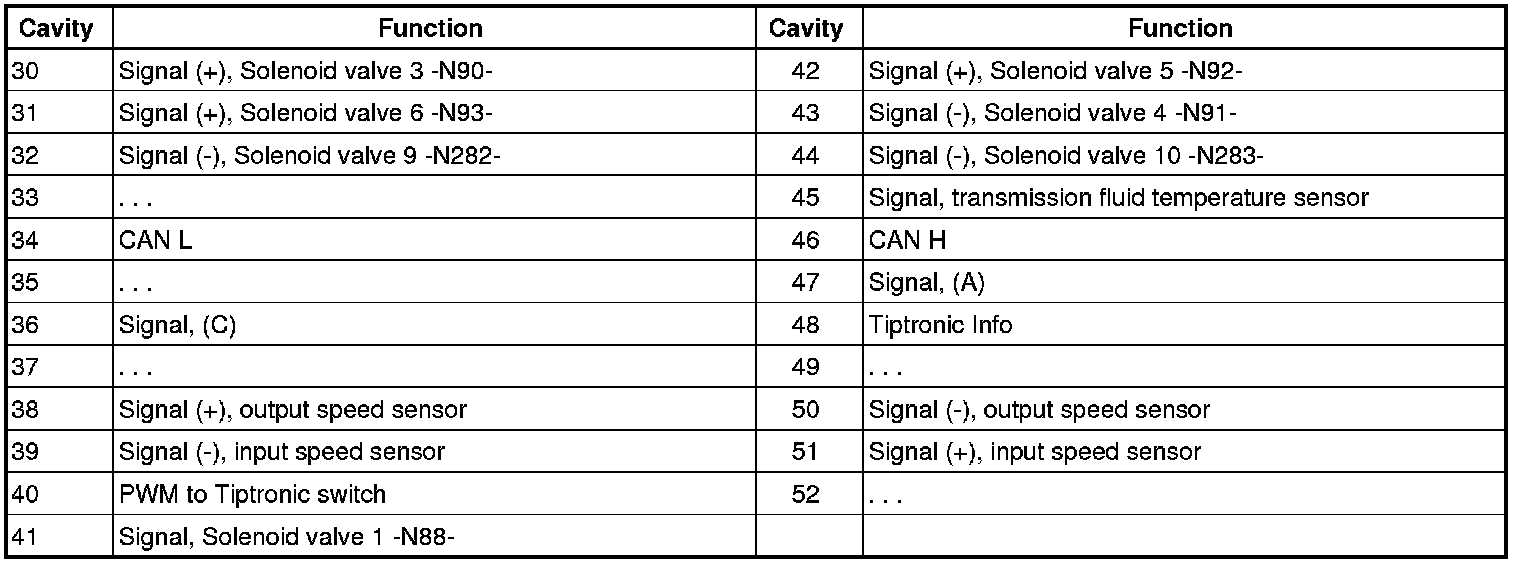 | Cavity | Function | Cavity | Function |
|---|---|---|---|
| 30 | Signal (+), Solenoid valve 3 -N90- | 42 | Signal (+), Solenoid valve 5 -N92- |
| 31 | Signal (+), Solenoid valve 6 -N93- | 43 | Signal (-), Solenoid valve 4 -N91- |
| 32 | Signal (-), Solenoid valve 9 -N282- | 44 | Signal (-), Solenoid valve 10 -N283- |
| 33 | . . . | 45 | Signal, transmission fluid temperature sensor |
| 34 | CAN L | 46 | CAN H |
| 35 | . . . | 47 | Signal, (A) |
| 36 | Signal, (C) | 48 | Tiptronic Info |
| 37 | . . . | 49 | . . . |
| 38 | Signal (+), output speed sensor | 50 | Signal (-), output speed sensor |
| 39 | Signal (-), input speed sensor | 51 | Signal (+), input speed sensor |
| 40 | PWM to Tiptronic switch | 52 | . . . |
| 41 | Signal, Solenoid valve 1 -N88- | | |